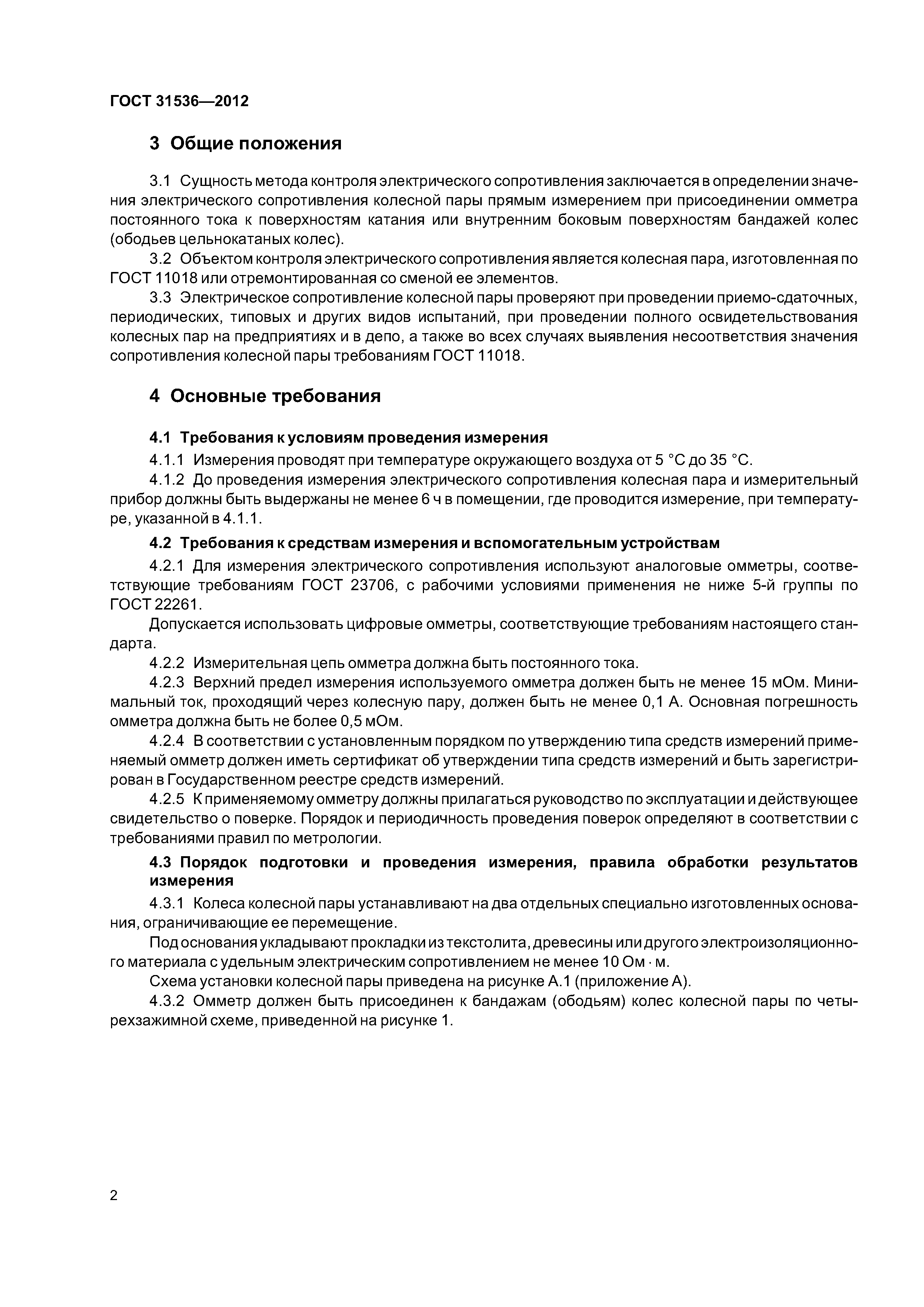 ГОСТ 31536—2012

3 Общие положения

3.1 Сущность метода контроля электрического сопротивления заключается в определении значения электрического сопротивления колесной пары прямым измерением при присоединении омметра постоянного тока к поверхностям катания или внутренним боковым поверхностям бандажей колес (ободьев цельнокатаных колес).

3.2 Объектом контроля электрического сопротивления является колесная пара, изготовленная по ГОСТ 11018 или отремонтированная со сменой ее элементов.

3.3 Электрическое сопротивление колесной пары проверяют при проведении приемо-сдаточных, периодических, типовых и других видов испытаний, при проведении полного освидетельствования колесных пар на предприятиях и в депо, а также во всех случаях выявления несоответствия значения сопротивления колесной пары требованиям ГОСТ 11018.

4 Основные требования

4.1 Требования к условиям проведения измерения

4.1.1 Измерения проводят при температуре окружающего воздуха от 5 °С до 35 °С.

4.1.2 До проведения измерения электрического сопротивления колесная пара и измерительный прибор должны быть выдержаны не менее 6 ч в помещении, где проводится измерение, при температуре, указанной в 4.1.1.

4.2 Требования к средствам измерения и вспомогательным устройствам

4.2.1 Для измерения электрического сопротивления используют аналоговые омметры, соответствующие требованиям ГОСТ 23706, с рабочими условиями применения не ниже 5-й группы по ГОСТ 22261.

Допускается использовать цифровые омметры, соответствующие требованиям настоящего стандарта.

4.2.2 Измерительная цепь омметра должна быть постоянного тока.

4.2.3 Верхний предел измерения используемого омметра должен быть не менее 15 мОм. Минимальный ток, проходящий через колесную пару, должен быть не менее 0,1 А. Основная погрешность омметра должна быть не более 0,5 мОм.

4.2.4 В соответствии с установленным порядком по утверждению типа средств измерений применяемый омметр должен иметь сертификат об утверждении типа средств измерений и быть зарегистрирован в Государственном реестре средств измерений.

4.2.5 К применяемому омметру должны прилагаться руководство по эксплуатации и действующее свидетельство о поверке. Порядок и периодичность проведения поверок определяют в соответствии с требованиями правил по метрологии.

4.3 Порядок подготовки и проведения измерения, правила обработки результатов измерения

4.3.1 Колеса колесной пары устанавливают на два отдельных специально изготовленных основания, ограничивающие ее перемещение.

Под основания укладывают прокладки из текстолита, древесины или другого электроизоляционного материала с удельным электрическим сопротивлением не менее 10 Ом · м.

Схема установки колесной пары приведена на рисунке А.1 (приложение А).

4.3.2 Омметр должен быть присоединен к бандажам (ободьям) колес колесной пары по четырехзажимной схеме, приведенной на рисунке 1.

2